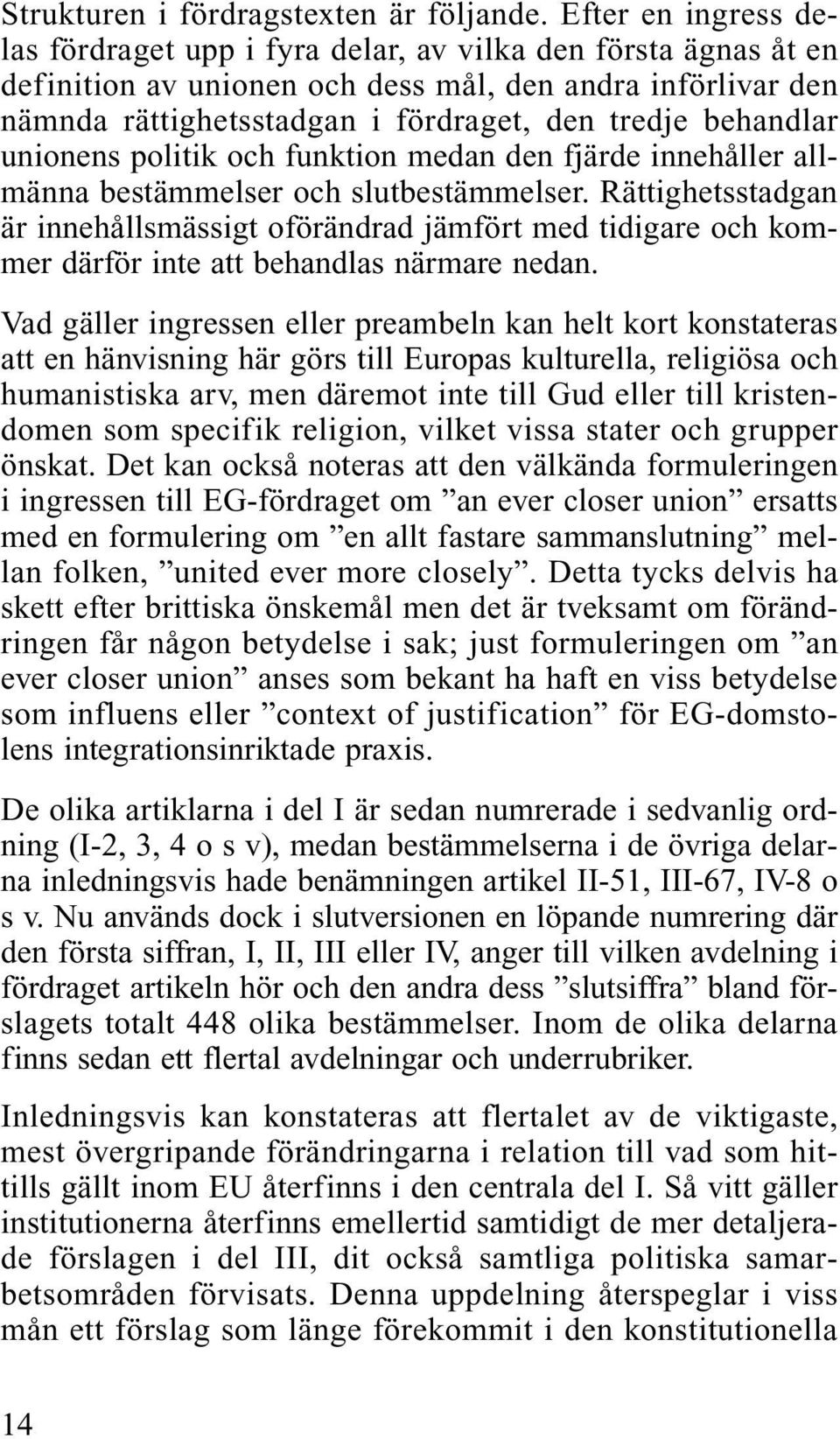 Strukturen i fördragstexten är följande. Efter en ingress delas fördraget upp i fyra delar, av vilka den första ägnas åt en definition av unionen och dess mål, den andra införlivar den nämnda rättighetsstadgan i fördraget, den tredje behandlar unionens politik och funktion medan den fjärde innehåller allmänna bestämmelser och slutbestämmelser. Rättighetsstadgan är innehållsmässigt oförändrad jämfört med tidigare och kommer därför inte att behandlas närmare nedan.

Vad gäller ingressen eller preambeln kan helt kort konstateras att en hänvisning här görs till Europas kulturella, religiösa och humanistiska arv, men däremot inte till Gud eller till kristendomen som specifik religion, vilket vissa stater och grupper önskat. Det kan också noteras att den välkända formuleringen i ingressen till EG-fördraget om ”an ever closer union” ersatts med en formulering om ”en allt fastare sammanslutning” mellan folken, ”united ever more closely”. Detta tycks delvis ha skett efter brittiska önskemål men det är tveksamt om förändringen får någon betydelse i sak; just formuleringen om ”an ever closer union” anses som bekant ha haft en viss betydelse som influens eller ”context of justification” för EG-domstolens integrationsinriktade praxis.

De olika artiklarna i del I är sedan numrerade i sedvanlig ordning (I-2, 3, 4 o s v), medan bestämmelserna i de övriga delarna inledningsvis hade benämningen artikel II-51, III-67, IV-8 o s v. Nu används dock i slutversionen en löpande numrering där den första siffran, I, II, III eller IV, anger till vilken avdelning i fördraget artikeln hör och den andra dess ”slutsiffra” bland förslagets totalt 448 olika bestämmelser. Inom de olika delarna finns sedan ett flertal avdelningar och underrubriker.

Inledningsvis kan konstateras att flertalet av de viktigaste, mest övergripande förändringarna i relation till vad som hittills gällt inom EU återfinns i den centrala del I. Så vitt gäller institutionerna återfinns emellertid samtidigt de mer detaljerade förslagen i del III, dit också samtliga politiska samarbetsområden förvisats. Denna uppdelning återspeglar i viss mån ett förslag som länge förekommit i den konstitutionella

14